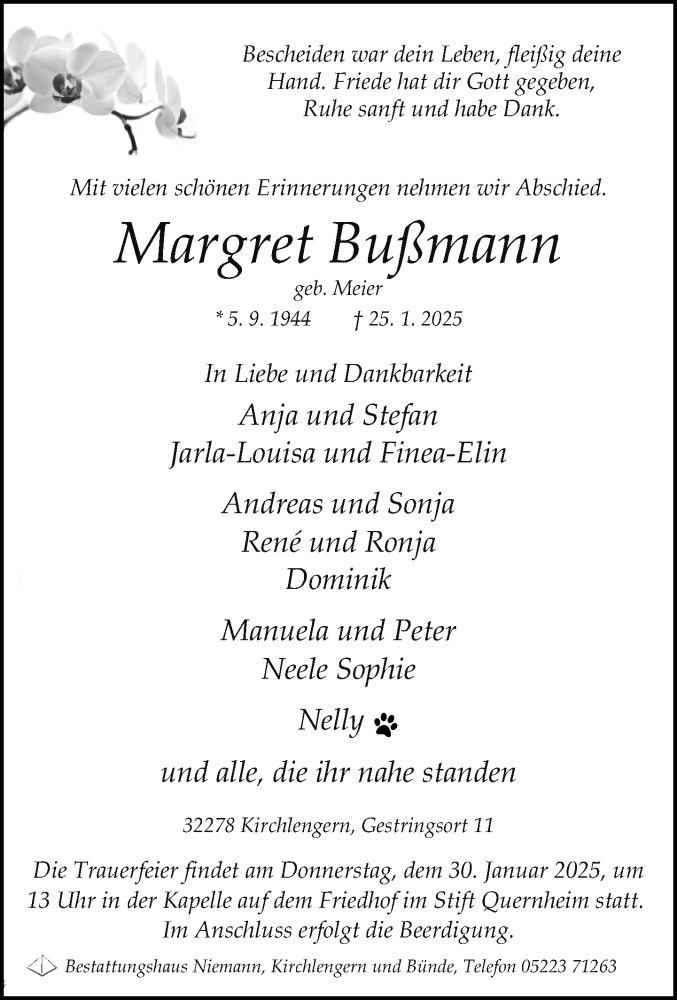 Bescheiden war dein Leben, fleißig deine Hand. Friede hat dir Gott gegeben, Ruhe sanft und habe Dank.

Mit vielen schönen Erinnerungen nehmen wir Abschied.

Margret Bußmann

geb. Meier

* 5. 9. 1944 † 25. 1. 2025

In Liebe und Dankbarkeit

Anja und Stefan
Jarla-Louisa und Finea-Elin

Andreas und Sonja
René und Ronja
Dominik

Manuela und Peter
Neele Sophie

Nelly

und alle, die ihr nahe standen

32278 Kirchlengern, Gestringsort 11

Die Trauerfeier findet am Donnerstag, dem 30. Januar 2025, um 13 Uhr in der Kapelle auf dem Friedhof im Stift Quernheim statt. Im Anschluss erfolgt die Beerdigung.

Bestattungshaus Niemann, Kirchlengern und Bünde, Telefon 05223 71263